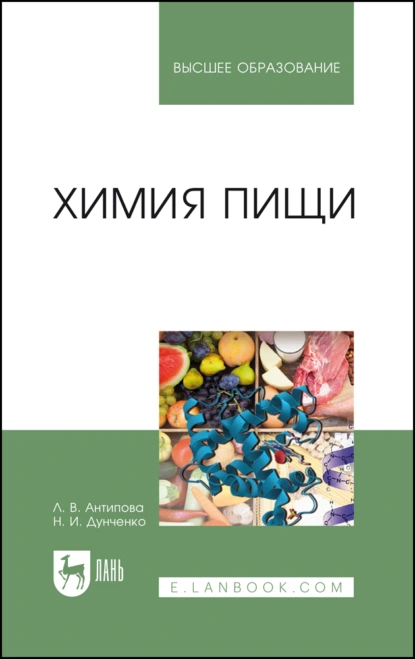 ВЫСШЕЕ ОБРАЗОВАНИЕ

ХИМИЯ ПИЩИ

Л. В. Антипова
Н. И. Дунченко

ЛАНЬ

E.LANBOOK.COM